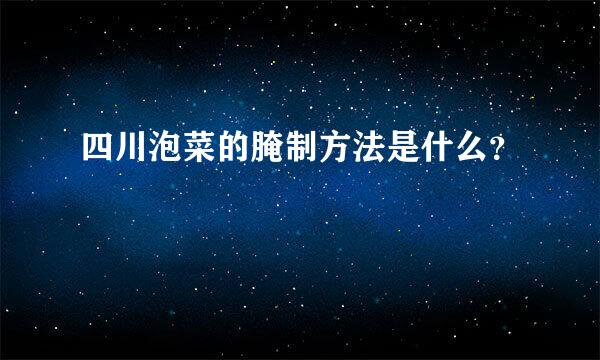 四川泡菜的腌制方法是什么?